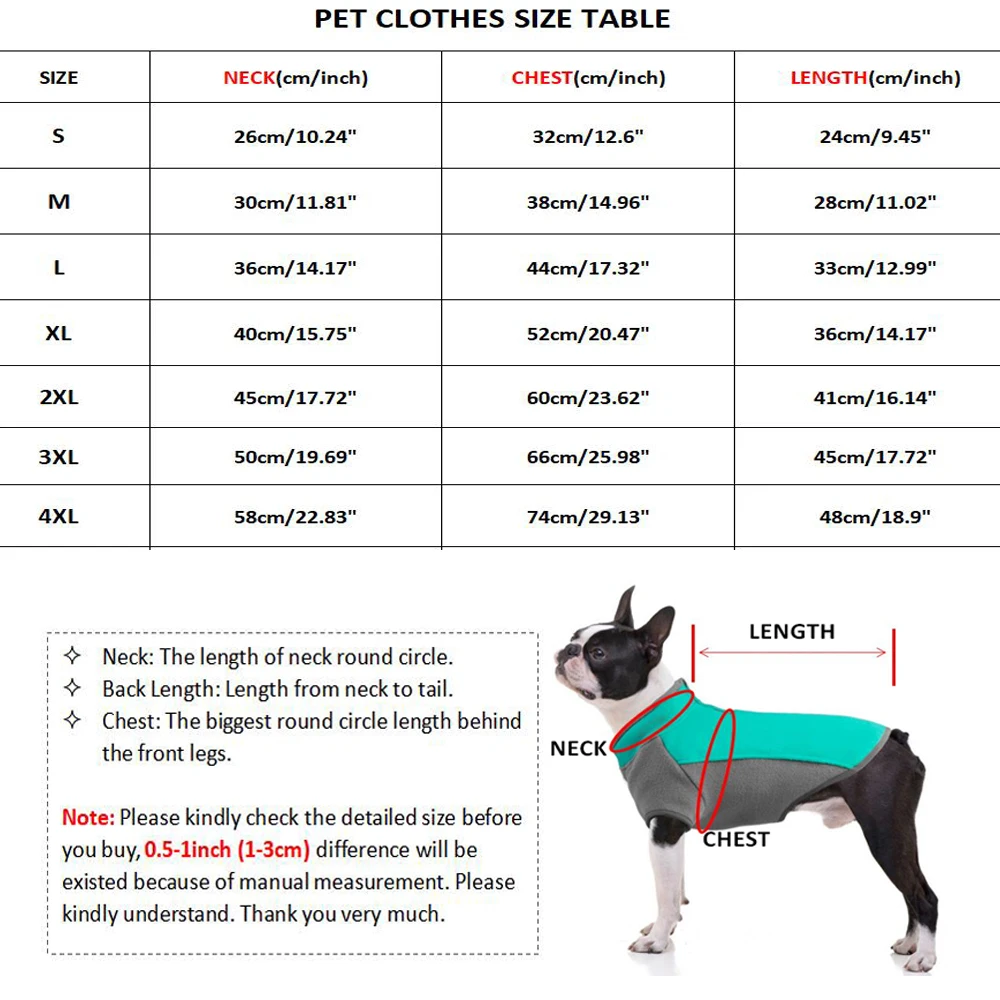 PET CLOTHES SIZE TABLE

| SIZE | NECK(cm/inch) | CHEST(cm/inch) | LENGTH(cm/inch) |
|---|---|---|---|
| S | 26cm/10.24" | 32cm/12.6" | 24cm/9.45" |
| M | 30cm/11.81" | 38cm/14.96" | 28cm/11.02" |
| L | 36cm/14.17" | 44cm/17.32" | 33cm/12.99" |
| XL | 40cm/15.75" | 52cm/20.47" | 36cm/14.17" |
| 2XL | 45cm/17.72" | 60cm/23.62" | 41cm/16.14" |
| 3XL | 50cm/19.69" | 66cm/25.98" | 45cm/17.72" |
| 4XL | 58cm/22.83" | 74cm/29.13" | 48cm/18.9" |

✧ Neck: The length of neck round circle.
✧ Back Length: Length from neck to tail.
✧ Chest: The biggest round circle length behind the front legs.

Note: Please kindly check the detailed size before you buy, 0.5-1inch (1-3cm) difference will be existed because of manual measurement. Please kindly understand. Thank you very much.

LENGTH
NECK
CHEST